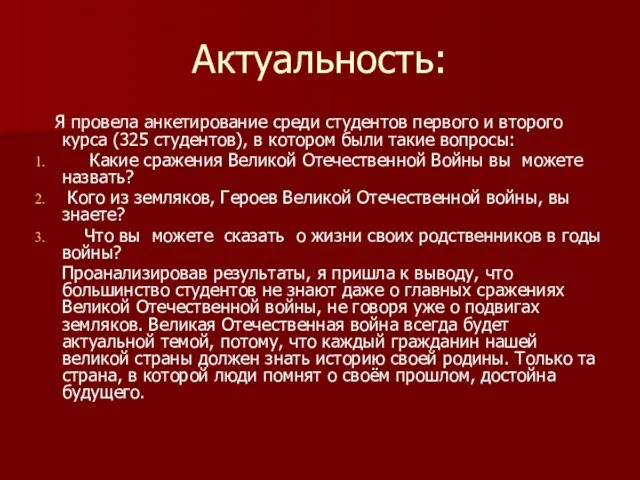 Актуальность:

Я провела анкетирование среди студентов первого и второго курса (325 студентов), в котором были такие вопросы:

1. Какие сражения Великой Отечественной Войны вы можете назвать?
2. Кого из земляков, Героев Великой Отечественной войны, вы знаете?
3. Что вы можете сказать о жизни своих родственников в годы войны?

Проанализировав результаты, я пришла к выводу, что большинство студентов не знают даже о главных сражениях Великой Отечественной войны, не говоря уже о подвигах земляков. Великая Отечественная война всегда будет актуальной темой, потому, что каждый гражданин нашей великой страны должен знать историю своей родины. Только та страна, в которой люди помнят о своём прошлом, достойна будущего.